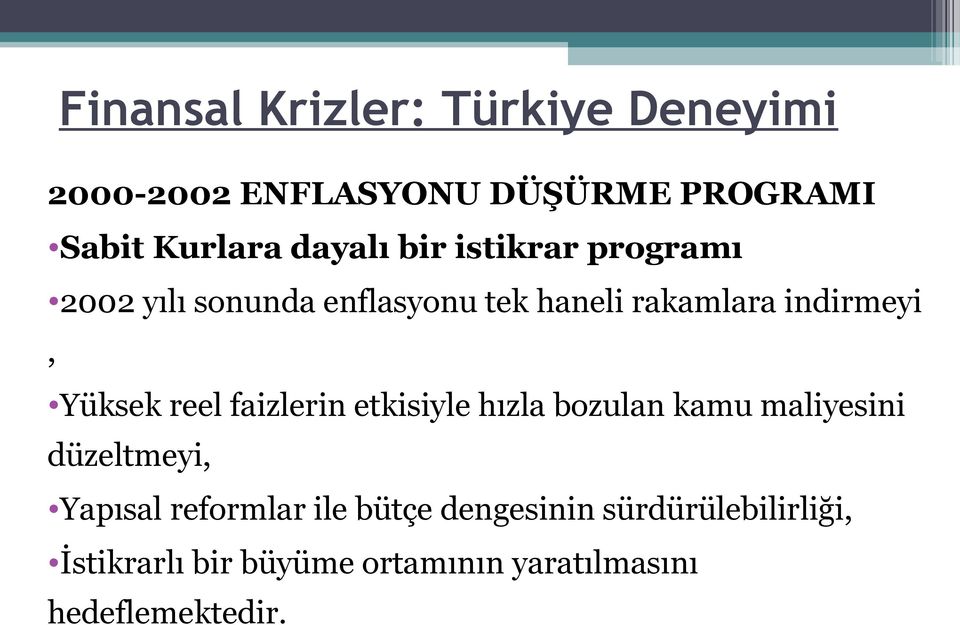 Finansal Krizler: Türkiye Deneyimi

2000-2002 ENFLASYONU DÜŞÜRME PROGRAMI

•Sabit Kurlara dayalı bir istikrar programı

•2002 yılı sonunda enflasyonu tek haneli rakamlara indirmeyi ,

•Yüksek reel faizlerin etkisiyle hızla bozulan kamu maliyesini düzeltmeyi,

•Yapısal reformlar ile bütçe dengesinin sürdürülebilirliği,

•İstikrarlı bir büyüme ortamının yaratılmasını hedeflemektedir.